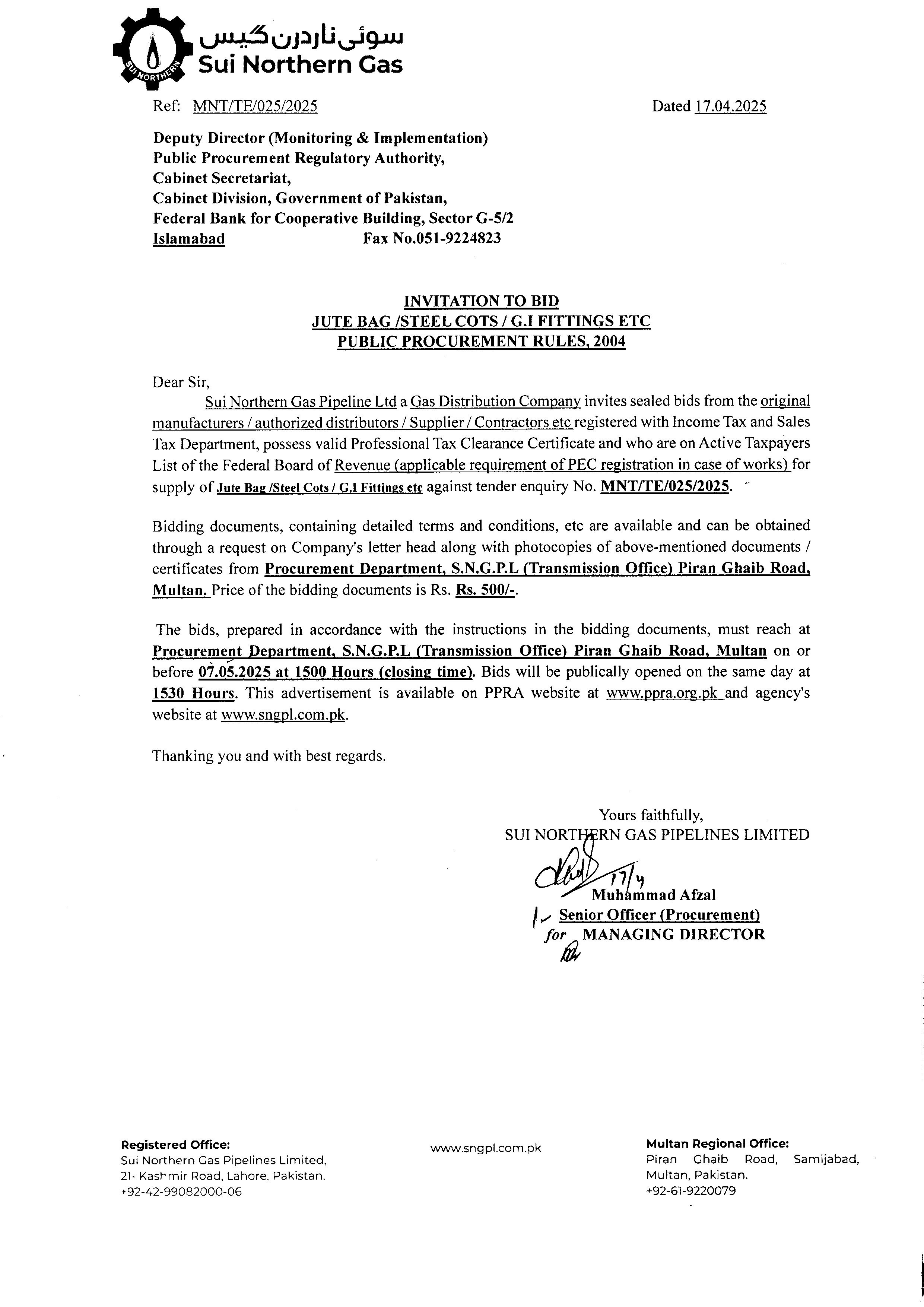 SUI NORTHERN
سوئی ناردرن گیس
Sui Northern Gas

Ref: MNT/TE/025/2025 Dated 17.04.2025

Deputy Director (Monitoring & Implementation)
Public Procurement Regulatory Authority,
Cabinet Secretariat,
Cabinet Division, Government of Pakistan,
Federal Bank for Cooperative Building, Sector G-5/2
Islamabad Fax No.051-9224823

INVITATION TO BID
JUTE BAG /STEEL COTS / G.I FITTINGS ETC
PUBLIC PROCUREMENT RULES, 2004

Dear Sir,

Sui Northern Gas Pipeline Ltd a Gas Distribution Company invites sealed bids from the original manufacturers / authorized distributors / Supplier / Contractors etc registered with Income Tax and Sales Tax Department, possess valid Professional Tax Clearance Certificate and who are on Active Taxpayers List of the Federal Board of Revenue (applicable requirement of PEC registration in case of works) for supply of Jute Bag /Steel Cots / G.I Fittings etc against tender enquiry No. MNT/TE/025/2025.

Bidding documents, containing detailed terms and conditions, etc are available and can be obtained through a request on Company's letter head along with photocopies of above-mentioned documents / certificates from Procurement Department, S.N.G.P.L (Transmission Office) Piran Ghaib Road, Multan. Price of the bidding documents is Rs. Rs. 500/-.

The bids, prepared in accordance with the instructions in the bidding documents, must reach at Procurement Department, S.N.G.P.L (Transmission Office) Piran Ghaib Road, Multan on or before 07.05.2025 at 1500 Hours (closing time). Bids will be publically opened on the same day at 1530 Hours. This advertisement is available on PPRA website at www.ppra.org.pk and agency's website at www.sngpl.com.pk.

Thanking you and with best regards.

Yours faithfully,
SUI NORTHERN GAS PIPELINES LIMITED
17/4
Muhammad Afzal
Senior Officer (Procurement)
for MANAGING DIRECTOR

Registered Office:
Sui Northern Gas Pipelines Limited,
21- Kashmir Road, Lahore, Pakistan.
+92-42-99082000-06

www.sngpl.com.pk

Multan Regional Office:
Piran Ghaib Road, Samijabad,
Multan, Pakistan.
+92-61-9220079